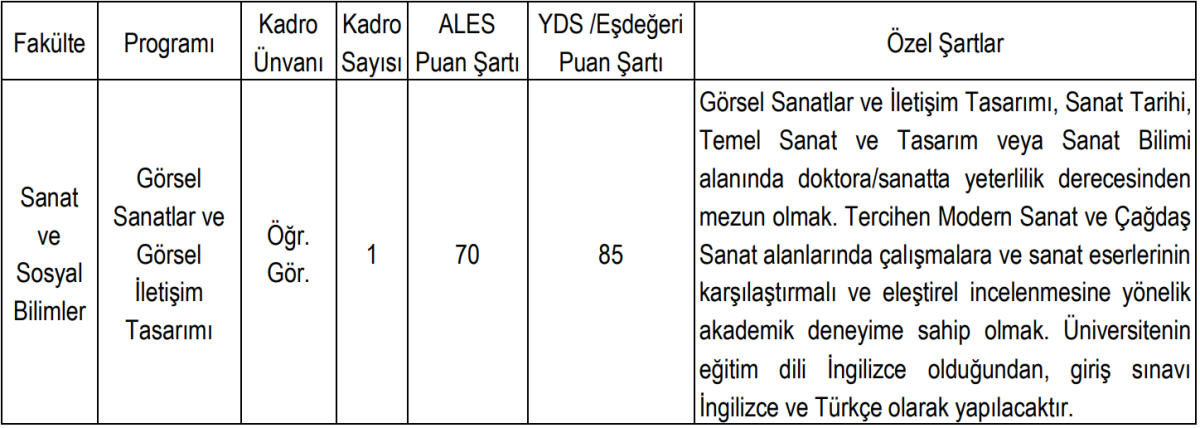 | Fakülte | Programı | Kadro Ünvanı | Kadro Sayısı | ALES Puan Şartı | YDS /Eşdeğeri Puan Şartı | Özel Şartlar |
|---|---|---|---|---|---|---|
| Sanat ve Sosyal Bilimler | Görsel Sanatlar ve Görsel İletişim Tasarımı | Öğr. Gör. | 1 | 70 | 85 | Görsel Sanatlar ve İletişim Tasarımı, Sanat Tarihi, Temel Sanat ve Tasarım veya Sanat Bilimi alanında doktora/sanatta yeterlilik derecesinden mezun olmak. Tercihen Modern Sanat ve Çağdaş Sanat alanlarında çalışmalara ve sanat eserlerinin karşılaştırmalı ve eleştirel incelenmesine yönelik akademik deneyime sahip olmak. Üniversitenin eğitim dili İngilizce olduğundan, giriş sınavı İngilizce ve Türkçe olarak yapılacaktır. |